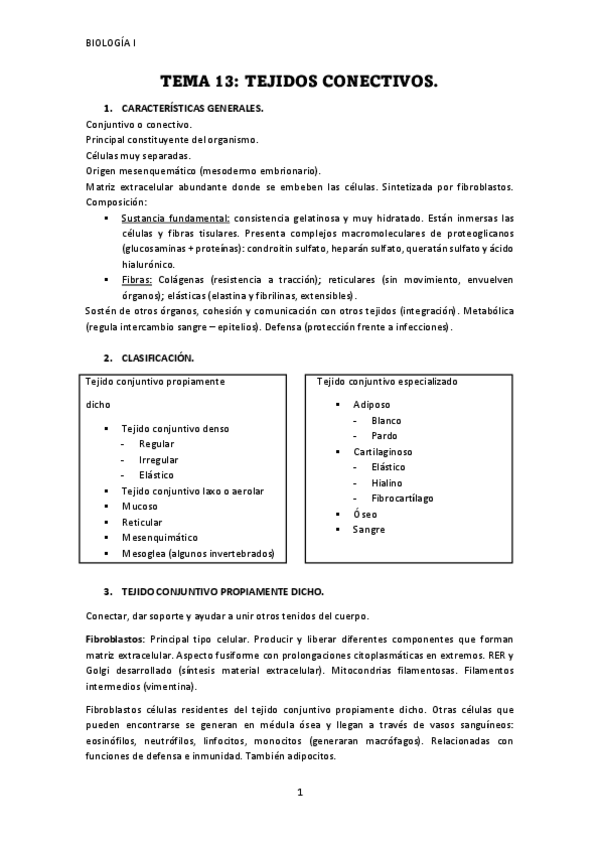 BIOLOGÍA I

TEMA 13: TEJIDOS CONECTIVOS.

1. CARACTERÍSTICAS GENERALES.

Conjuntivo o conectivo.
Principal constituyente del organismo.
Células muy separadas.
Origen mesenquemático (mesodermo embrionario).
Matriz extracelular abundante donde se embeben las células. Sintetizada por fibroblastos.
Composición:

▪ Sustancia fundamental: consistencia gelatinosa y muy hidratado. Están inmersas las células y fibras tisulares. Presenta complejos macromoleculares de proteoglicanos (glucosaminas + proteínas): condroitin sulfato, heparán sulfato, queratán sulfato y ácido hialurónico.
▪ Fibras: Colágenas (resistencia a tracción); reticulares (sin movimiento, envuelven órganos); elásticas (elastina y fibrilinas, extensibles).

Sostén de otros órganos, cohesión y comunicación con otros tejidos (integración). Metabólica (regula intercambio sangre – epitelios). Defensa (protección frente a infecciones).

2. CLASIFICACIÓN.

Tejido conjuntivo propiamente dicho

▪ Tejido conjuntivo denso
- Regular
- Irregular
- Elástico
▪ Tejido conjuntivo laxo o aerolar
▪ Mucoso
▪ Reticular
▪ Mesenquimático
▪ Mesoglea (algunos invertebrados)

Tejido conjuntivo especializado

▪ Adiposo
- Blanco
- Pardo
▪ Cartilaginoso
- Elástico
- Hialino
- Fibrocartílago
▪ Óseo
▪ Sangre

3. TEJIDO CONJUNTIVO PROPIAMENTE DICHO.

Conectar, dar soporte y ayudar a unir otros tenidos del cuerpo.

Fibroblastos: Principal tipo celular. Producir y liberar diferentes componentes que forman matriz extracelular. Aspecto fusiforme con prolongaciones citoplasmáticas en extremos. RER y Golgi desarrollado (síntesis material extracelular). Mitocondrias filamentosas. Filamentos intermedios (vimentina).

Fibroblastos células residentes del tejido conjuntivo propiamente dicho. Otras células que pueden encontrarse se generan en médula ósea y llegan a través de vasos sanguíneos: eosinófilos, neutrófilos, linfocitos, monocitos (generaran macrófagos). Relacionadas con funciones de defensa e inmunidad. También adipocitos.

1